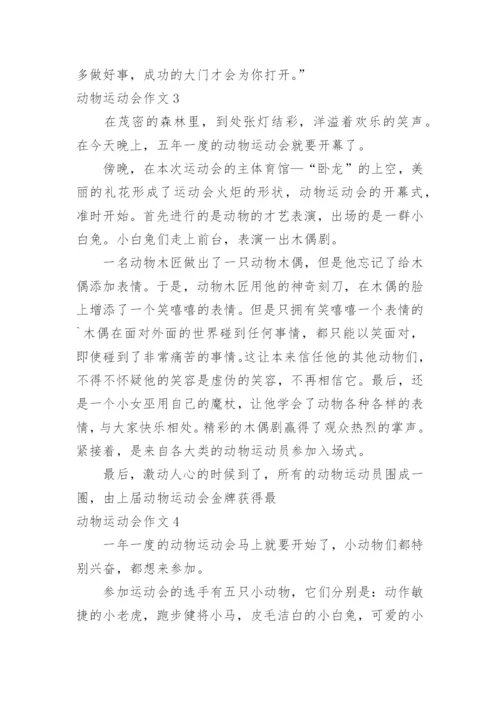 多做好事，成功的大门才会为你打开。”

动物运动会作文 3

在茂密的森林里，到处张灯结彩，洋溢着欢乐的笑声。在今天晚上，五年一度的动物运动会就要开幕了。

傍晚，在本次运动会的主体育馆—“卧龙”的上空，美丽的礼花形成了运动会火炬的形状，动物运动会的开幕式，准时开始。首先进行的是动物的才艺表演，出场的是一群小白兔。小白兔们走上前台，表演一出木偶剧。

一名动物木匠做出了一只动物木偶，但是他忘记了给木偶添加表情。于是，动物木匠用他的神奇刻刀，在木偶的脸上增添了一个笑嘻嘻的表情。但是只拥有笑嘻嘻一个表情的`木偶在面对外面的世界碰到任何事情，都只能以笑面对，即使碰到了非常痛苦的事情。这让本来信任他的其他动物们，不得不怀疑他的笑容是虚伪的笑容，不再相信它。最后，还是一个小女巫用自己的魔杖，让他学会了动物各种各样的表情，与大家快乐相处。精彩的木偶剧赢得了观众热烈的掌声。紧接着，是来自各大类的动物运动员参加入场式。

最后，激动人心的时候到了，所有的动物运动员围成一圈，由上届动物运动会金牌获得最

动物运动会作文 4

一年一度的动物运动会马上就要开始了，小动物们都特别兴奋，都想来参加。

参加运动会的选手有五只小动物，它们分别是：动作敏捷的小老虎，跑步健将小马，皮毛洁白的小白兔，可爱的小